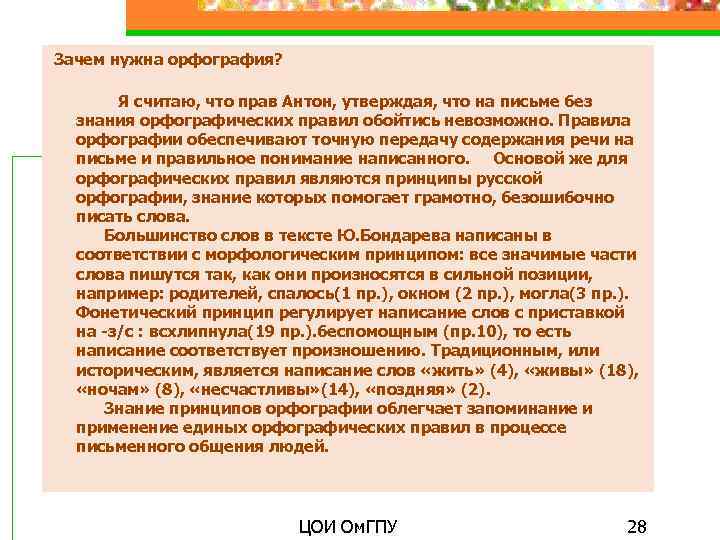 Зачем нужна орфография?

Я считаю, что прав Антон, утверждая, что на письме без знания орфографических правил обойтись невозможно. Правила орфографии обеспечивают точную передачу содержания речи на письме и правильное понимание написанного. Основой же для орфографических правил являются принципы русской орфографии, знание которых помогает грамотно, безошибочно писать слова.

Большинство слов в тексте Ю.Бондарева написаны в соответствии с морфологическим принципом: все значимые части слова пишутся так, как они произносятся в сильной позиции, например: родителей, спалось(1 пр.), окном (2 пр.), могла(3 пр.). Фонетический принцип регулирует написание слов с приставкой на -з/с : всхлипнула(19 пр.).беспомощным (пр.10), то есть написание соответствует произношению. Традиционным, или историческим, является написание слов «жить» (4), «живы» (18), «ночам» (8), «несчастливы»(14), «поздняя» (2).

Знание принципов орфографии облегчает запоминание и применение единых орфографических правил в процессе письменного общения людей.

ЦОИ ОмГПУ

28